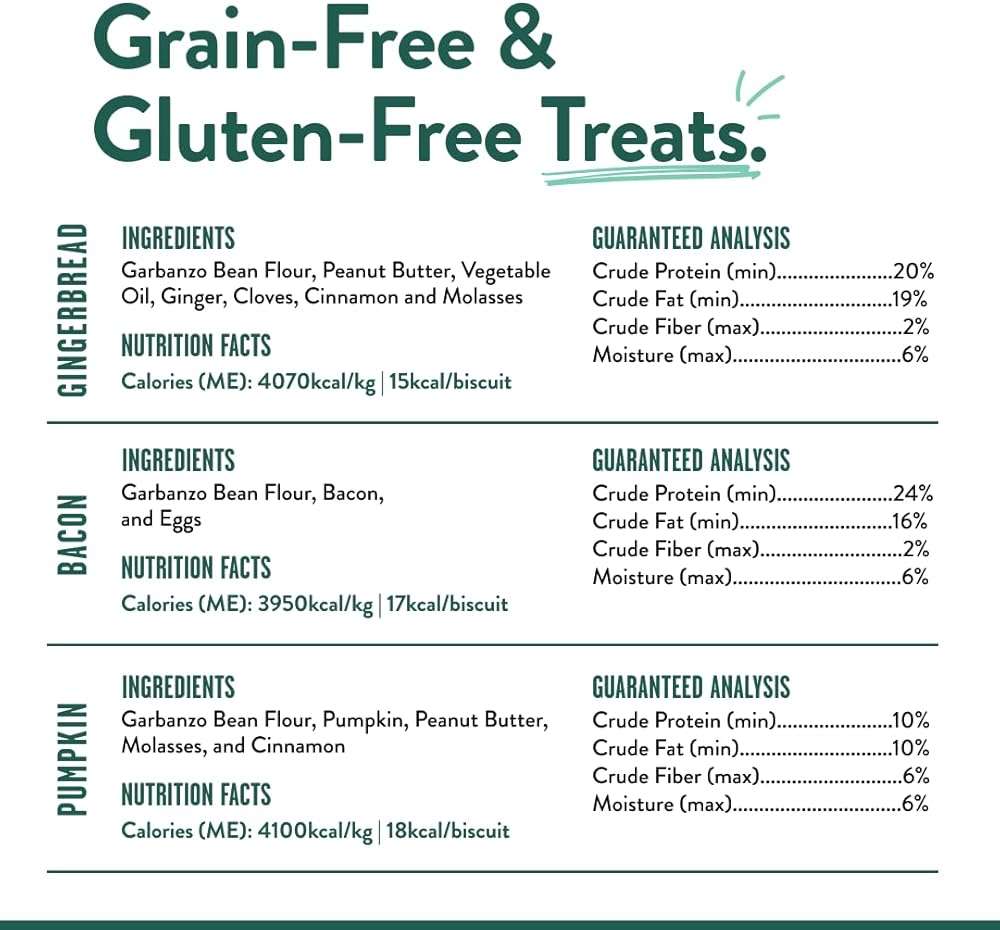 Grain-Free &
Gluten-Free Treats.

GINGERBREAD

INGREDIENTS
Garbanzo Bean Flour, Peanut Butter, Vegetable Oil, Ginger, Cloves, Cinnamon and Molasses

NUTRITION FACTS
Calories (ME): 4070kcal/kg | 15kcal/biscuit

GUARANTEED ANALYSIS
Crude Protein (min) 20%
Crude Fat (min) 19%
Crude Fiber (max) 2%
Moisture (max) 6%

BACON

INGREDIENTS
Garbanzo Bean Flour, Bacon, and Eggs

NUTRITION FACTS
Calories (ME): 3950kcal/kg | 17kcal/biscuit

GUARANTEED ANALYSIS
Crude Protein (min) 24%
Crude Fat (min) 16%
Crude Fiber (max) 2%
Moisture (max) 6%

PUMPKIN

INGREDIENTS
Garbanzo Bean Flour, Pumpkin, Peanut Butter, Molasses, and Cinnamon

NUTRITION FACTS
Calories (ME): 4100kcal/kg | 18kcal/biscuit

GUARANTEED ANALYSIS
Crude Protein (min) 10%
Crude Fat (min) 10%
Crude Fiber (max) 6%
Moisture (max) 6%